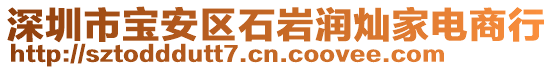 深圳市宝安区石岩润灿家电商行
http://sztodddutt7.cn.coovee.com